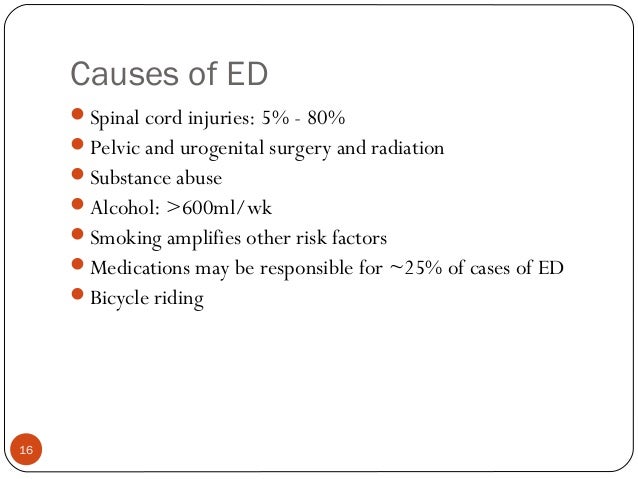 Causes of ED

- Spinal cord injuries: 5% - 80%
- Pelvic and urogenital surgery and radiation
- Substance abuse
- Alcohol: >600ml/wk
- Smoking amplifies other risk factors
- Medications may be responsible for ~25% of cases of ED
- Bicycle riding

16